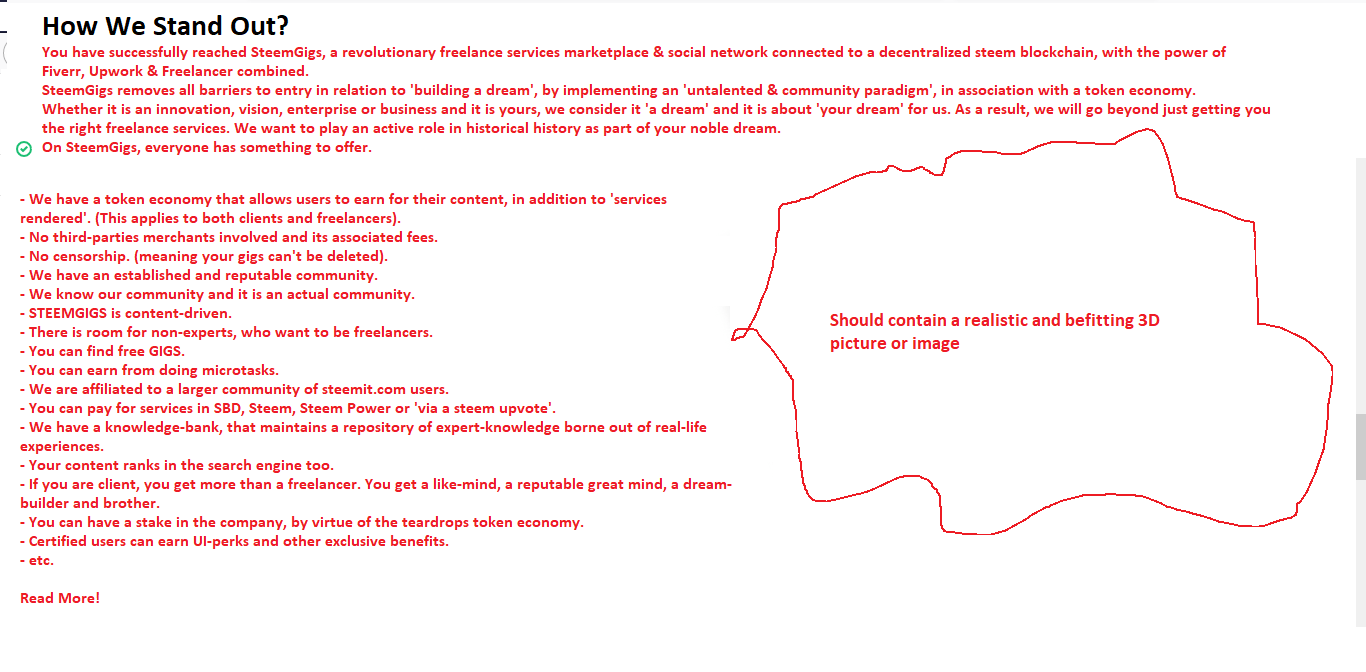 How We Stand Out?

You have successfully reached SteemGigs, a revolutionary freelance services marketplace & social network connected to a decentralized steem blockchain, with the power of Fiverr, Upwork & Freelancer combined.
SteemGigs removes all barriers to entry in relation to 'building a dream', by implementing an 'untalented & community paradigm', in association with a token economy.
Whether it is an innovation, vision, enterprise or business and it is yours, we consider it 'a dream' and it is about 'your dream' for us. As a result, we will go beyond just getting you the right freelance services. We want to play an active role in historical history as part of your noble dream.

On SteemGigs, everyone has something to offer.

- We have a token economy that allows users to earn for their content, in addition to 'services rendered'. (This applies to both clients and freelancers).
- No third-parties merchants involved and its associated fees.
- No censorship. (meaning your gigs can't be deleted).
- We have an established and reputable community.
- We know our community and it is an actual community.
- STEEMGIGS is content-driven.
- There is room for non-experts, who want to be freelancers.
- You can find free GIGS.
- You can earn from doing microtasks.
- We are affiliated to a larger community of steemit.com users.
- You can pay for services in SBD, Steem, Steem Power or 'via a steem upvote'.
- We have a knowledge-bank, that maintains a repository of expert-knowledge borne out of real-life experiences.
- Your content ranks in the search engine too.
- If you are client, you get more than a freelancer. You get a like-mind, a reputable great mind, a dream-builder and brother.
- You can have a stake in the company, by virtue of the teardrops token economy.
- Certified users can earn UI-perks and other exclusive benefits.
- etc.

Read More!

Should contain a realistic and befitting 3D picture or image